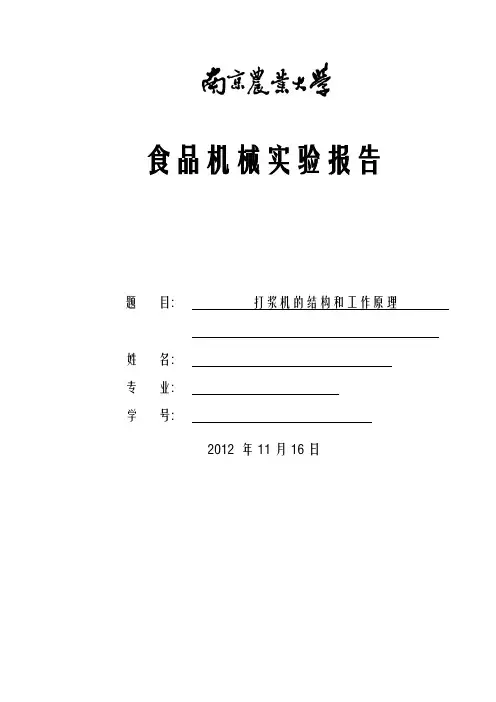 南京農業大學

食品机械实验报告

题　目: 打浆机的结构和工作原理

姓　名:

专　业:

学　号:

2012 年 11 月 16 日